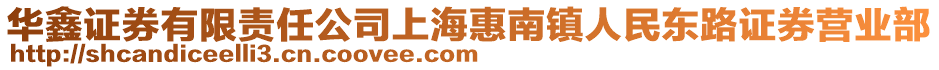 华鑫证券有限责任公司上海惠南镇人民东路证券营业部
http://shcandiceelli3.cn.coovee.com